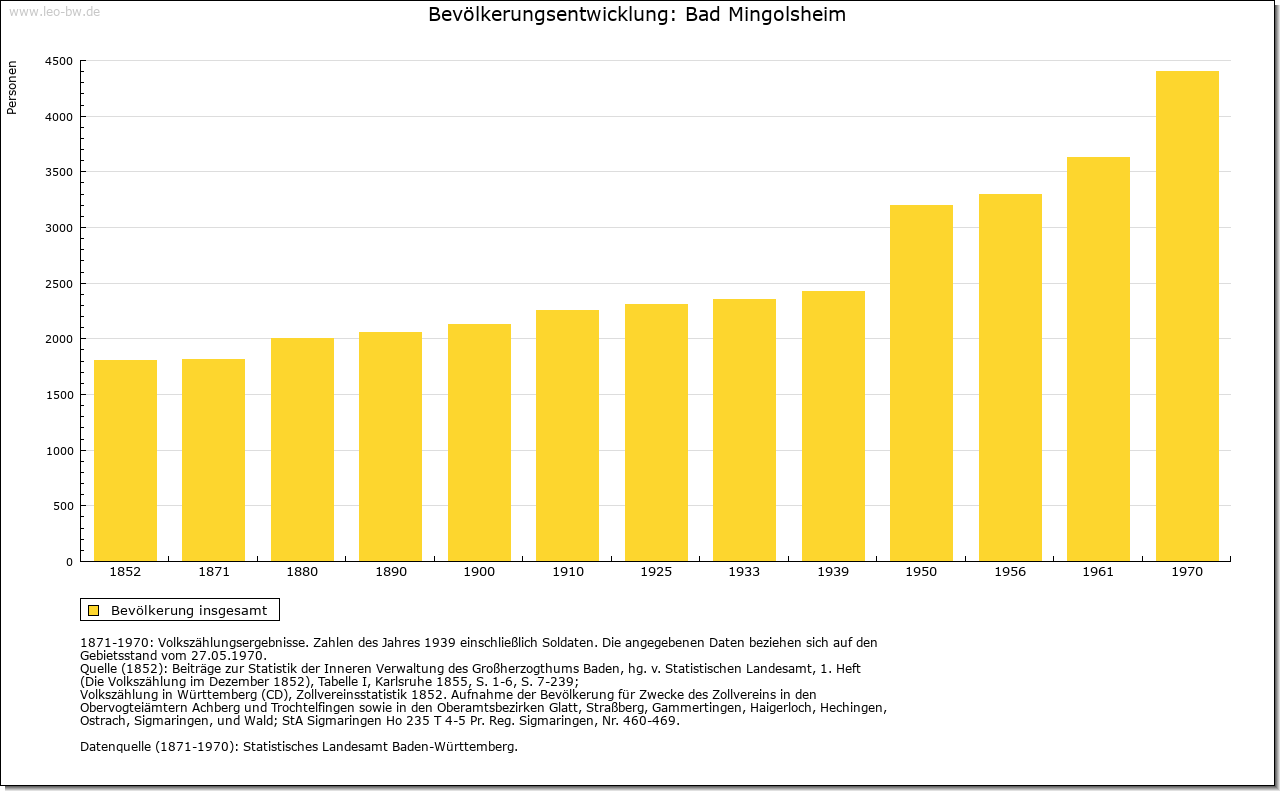 www.leo-bw.de

Bevölkerungsentwicklung: Bad Mingolsheim

Personen

4500
4000
3500
3000
2500
2000
1500
1000
500
0

1852 1871 1880 1890 1900 1910 1925 1933 1939 1950 1956 1961 1970

Bevölkerung insgesamt

1871-1970: Volkszählungsergebnisse. Zahlen des Jahres 1939 einschließlich Soldaten. Die angegebenen Daten beziehen sich auf den Gebietsstand vom 27.05.1970.
Quelle (1852): Beiträge zur Statistik der Inneren Verwaltung des Großherzogthums Baden, hg. v. Statistischen Landesamt, 1. Heft (Die Volkszählung im Dezember 1852), Tabelle I, Karlsruhe 1855, S. 1-6, S. 7-239;
Volkszählung in Württemberg (CD), Zollvereinsstatistik 1852. Aufnahme der Bevölkerung für Zwecke des Zollvereins in den Obervogteiämtern Achberg und Trochtelfingen sowie in den Oberamtsbezirken Glatt, Straßberg, Gammertingen, Haigerloch, Hechingen, Ostrach, Sigmaringen, und Wald; StA Sigmaringen Ho 235 T 4-5 Pr. Reg. Sigmaringen, Nr. 460-469.

Datenquelle (1871-1970): Statistisches Landesamt Baden-Württemberg.